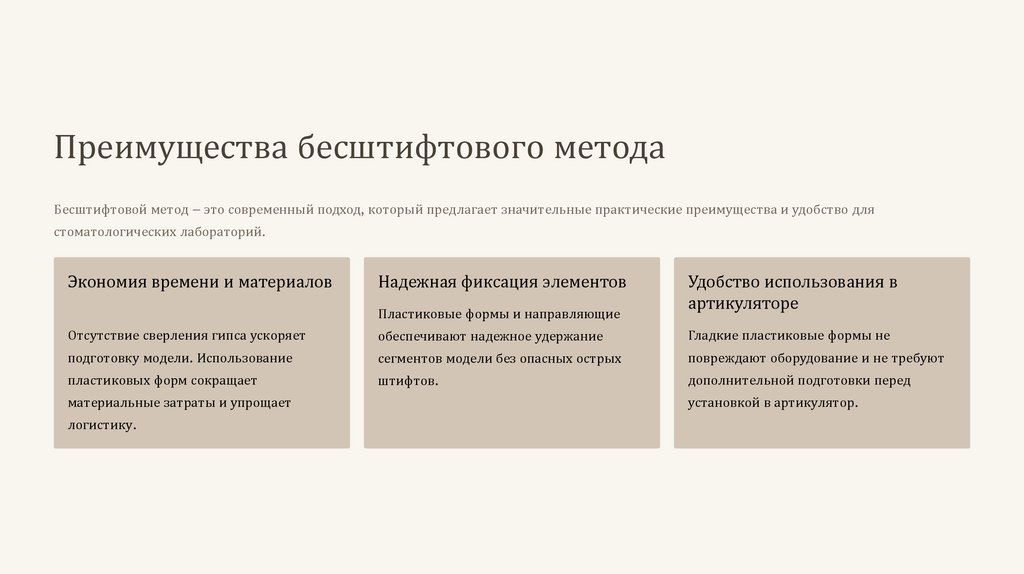 Преимущества бесштифтового метода

Бесштифтовой метод – это современный подход, который предлагает значительные практические преимущества и удобство для стоматологических лабораторий.

Экономия времени и материалов

Отсутствие сверления гипса ускоряет подготовку модели. Использование пластиковых форм сокращает материальные затраты и упрощает логистику.

Надежная фиксация элементов

Пластиковые формы и направляющие обеспечивают надежное удержание сегментов модели без опасных острых штифтов.

Удобство использования в артикуляторе

Гладкие пластиковые формы не повреждают оборудование и не требуют дополнительной подготовки перед установкой в артикулятор.